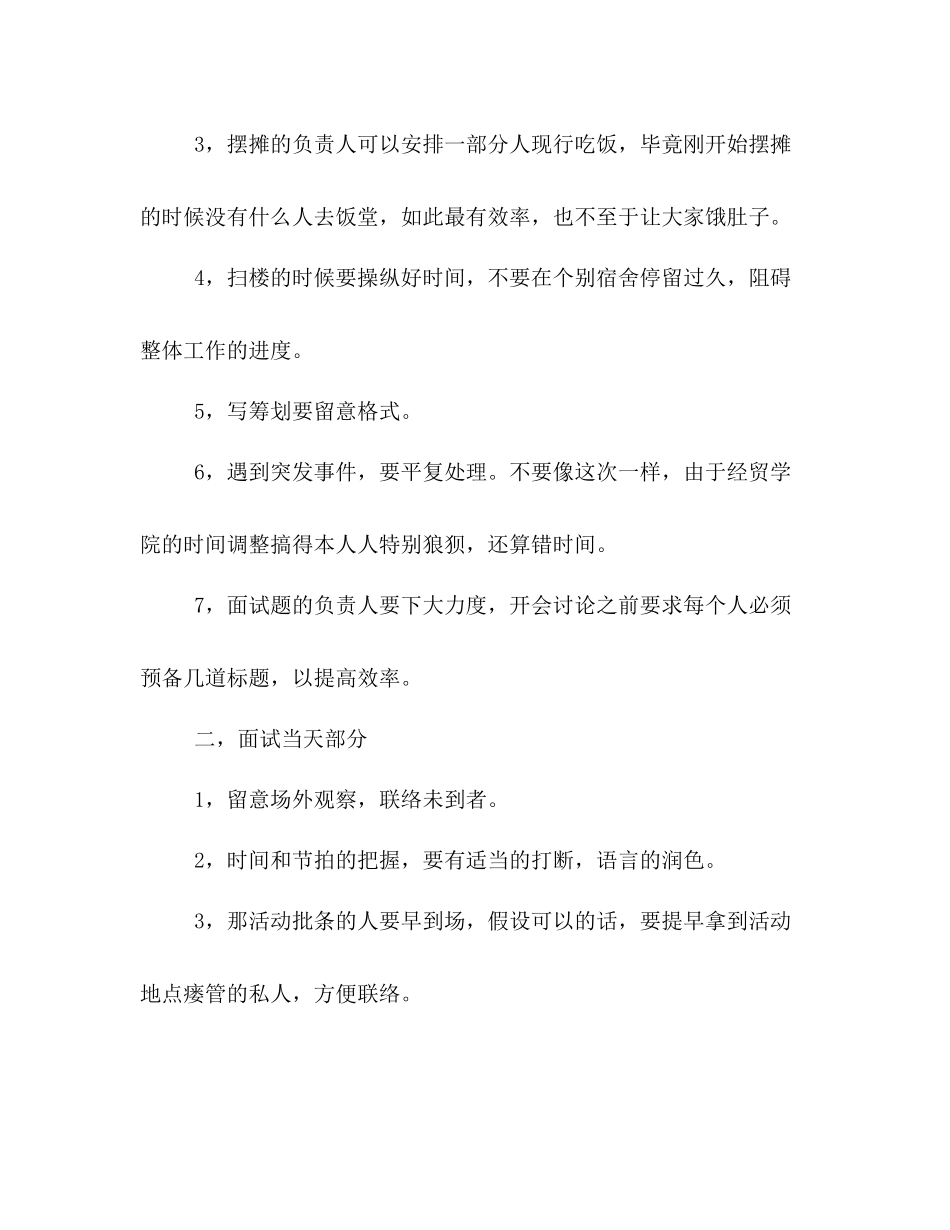 3，摆摊的负责人可以安排一部分人现行吃饭，毕竟刚开始摆摊的时候没有什么人去饭堂，如此最有效率，也不至于让大家饿肚子。

4，扫楼的时候要操纵好时间，不要在个别宿舍停留过久，阻碍整体工作的进度。

5，写筹划要留意格式。

6，遇到突发事件，要平复处理。不要像这次一样，由于经贸学院的时间调整搞得本人人特别狼狈，还算错时间。

7，面试题的负责人要下大力度，开会讨论之前要求每个人必须预备几道标题，以提高效率。

二，面试当天部分

1，留意场外观察，联络未到者。

2，时间和节拍的把握，要有适当的打断，语言的润色。

3，那活动批条的人要早到场，假设可以的话，要提早拿到活动地点瘘管的私人，方便联络。